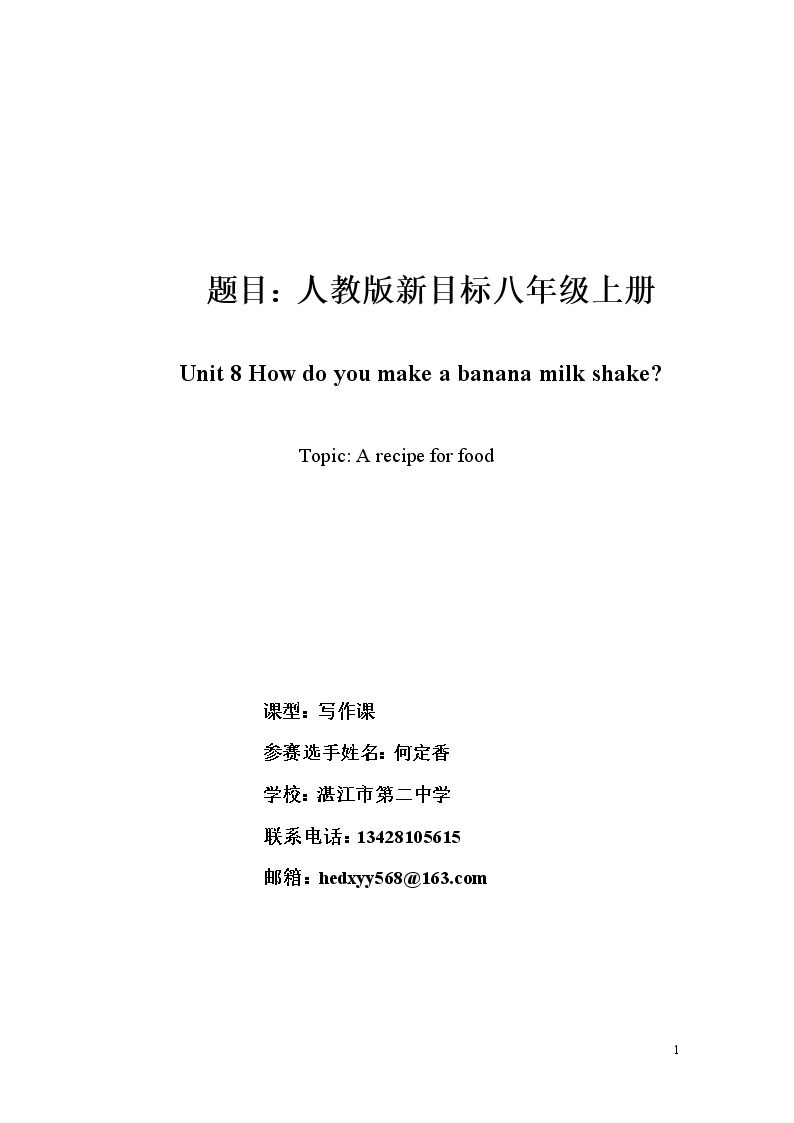 题目：人教版新目标八年级上册

Unit 8 How do you make a banana milk shake?

Topic: A recipe for food

课型：写作课

参赛选手姓名：何定香

学校：湛江市第二中学

联系电话：13428105615

邮箱：hedxyy568@163.com

1